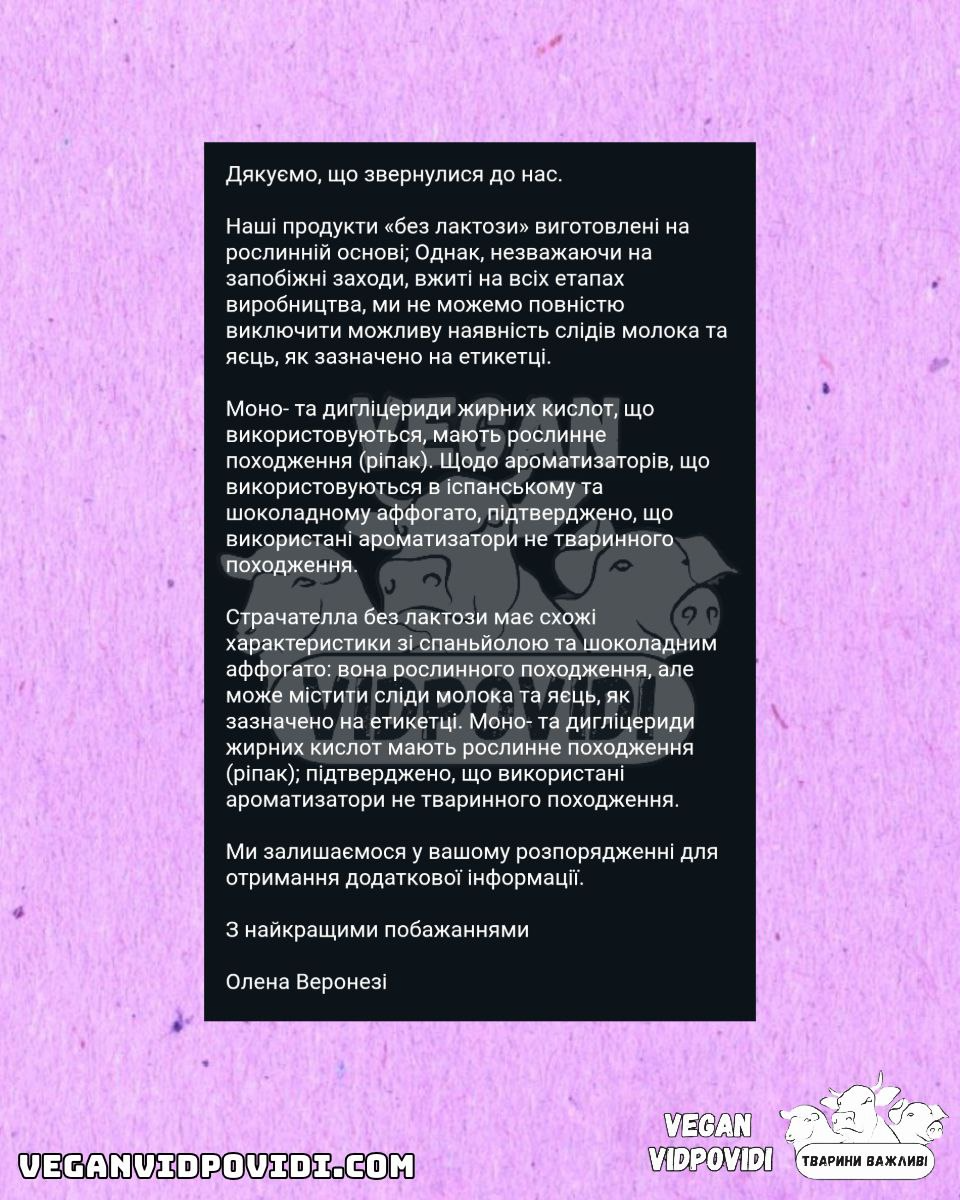 Дякуємо, що звернулися до нас.

Наші продукти «без лактози» виготовлені на рослинній основі; Однак, незважаючи на запобіжні заходи, вжиті на всіх етапах виробництва, ми не можемо повністю виключити можливу наявність слідів молока та яєць, як зазначено на етикетці.

Моно- та дигліцериди жирних кислот, що використовуються, мають рослинне походження (ріпак). Щодо ароматизаторів, що використовуються в іспанському та шоколадному аффогато, підтверджено, що використані ароматизатори не тваринного походження.

Страчателла без лактози має схожі характеристики зі спаньйолою та шоколадним аффогато: вона рослинного походження, але може містити сліди молока та яєць, як зазначено на етикетці. Моно- та дигліцериди жирних кислот мають рослинне походження (ріпак); підтверджено, що використані ароматизатори не тваринного походження.

Ми залишаємося у вашому розпорядженні для отримання додаткової інформації.

З найкращими побажаннями

Олена Веронезі

VEGAN VIDPOVIDI

VEGANVIDPOVIDI.COM

VEGAN VIDPOVIDI

ТВАРИНИ ВАЖЛИВІ